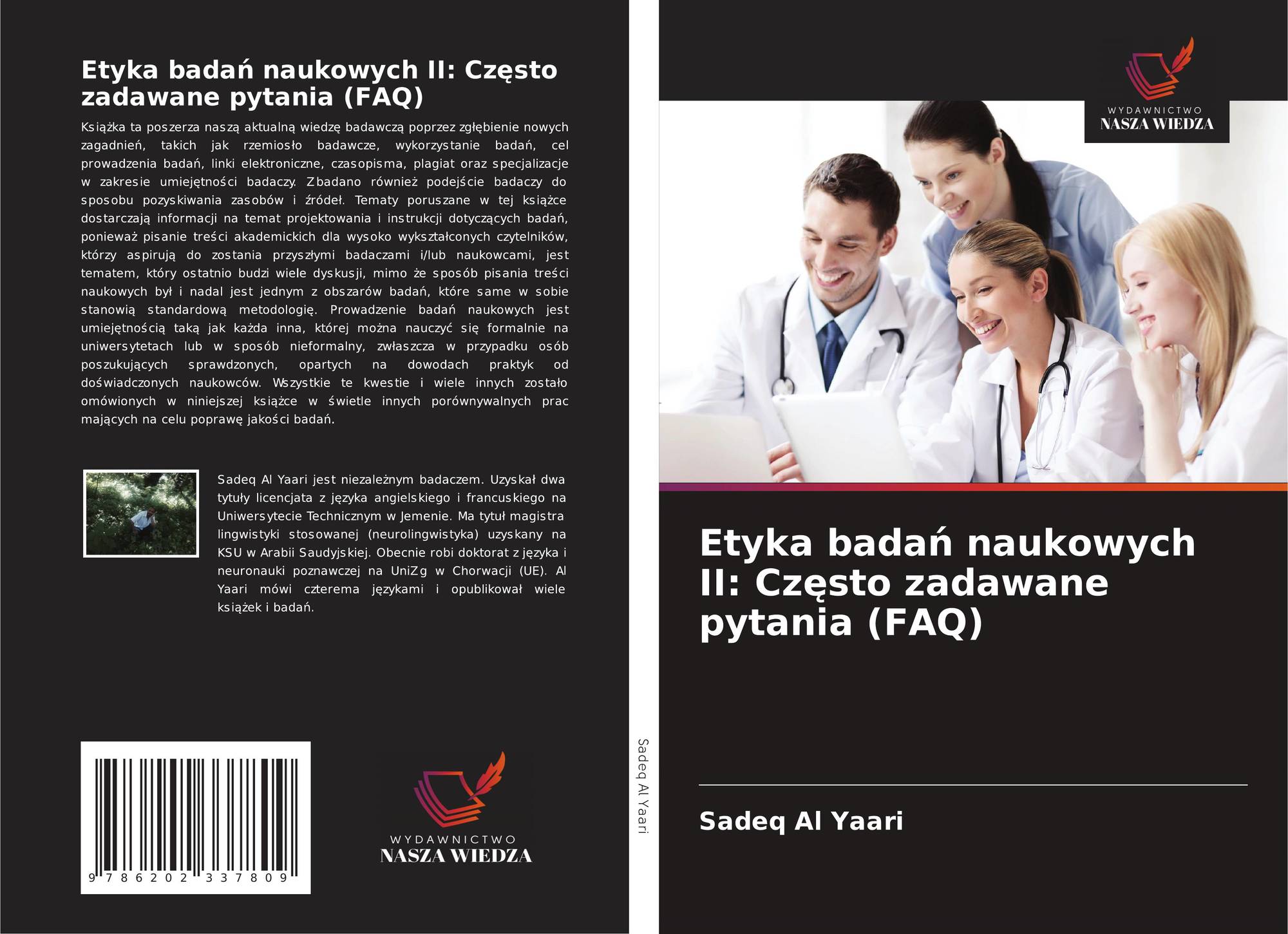 Etyka badań naukowych II: Często zadawane pytania (FAQ)

Książka ta poszerza naszą aktualną wiedzę badawczą poprzez zgłębienie nowych zagadnień, takich jak rzemiosło badawcze, wykorzystanie badań, cel prowadzenia badań, linki elektroniczne, czasopisma, plagiat oraz specjalizacje w zakresie umiejętności badaczy. Zbadano również podejście badaczy do sposobu pozyskiwania zasobów i źródeł. Tematy poruszane w tej książce dostarczają informacji na temat projektowania i instrukcji dotyczących badań, ponieważ pisanie treści akademickich dla wysoko wykształconych czytelników, którzy aspirują do zostania przyszłymi badaczami i/lub naukowcami, jest tematem, który ostatnio budzi wiele dyskusji, mimo że sposób pisania treści naukowych był i nadal jest jednym z obszarów badań, które same w sobie stanowią standardową metodologię. Prowadzenie badań naukowych jest umiejętnością taką jak każda inna, której można nauczyć się formalnie na uniwersytetach lub w sposób nieformalny, zwłaszcza w przypadku osób poszukujących sprawdzonych, opartych na dowodach praktyk od doświadczonych naukowców. Wszystkie te kwestie i wiele innych zostało omówionych w niniejszej książce w świetle innych porównywalnych prac mających na celu poprawę jakości badań.

Sadeq Al Yaari jest niezależnym badaczem. Uzyskał dwa tytuły licencjata z języka angielskiego i francuskiego na Uniwersytecie Technicznym w Jemenie. Ma tytuł magistra lingwistyki stosowanej (neurolingwistyka) uzyskany na KSU w Arabii Saudyjskiej. Obecnie robi doktorat z języka i neuronauki poznawczej na UniZg w Chorwacji (UE). Al Yaari mówi czterema językami i opublikował wiele książek i badań.

9 786202 337809

WYDAWNICTWO
NASZA WIEDZA

Sadeq Al Yaari

WYDAWNICTWO
NASZA WIEDZA

Etyka badań naukowych II: Często zadawane pytania (FAQ)

Sadeq Al Yaari